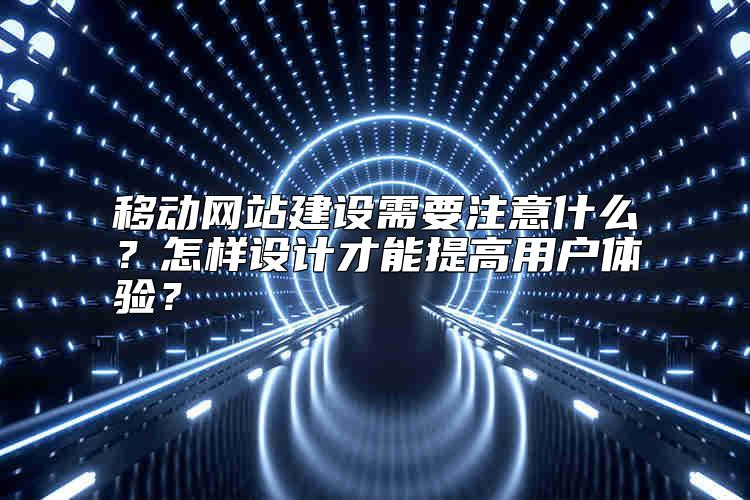 移动网站建设需要注意什么？怎样设计才能提高用户体验？